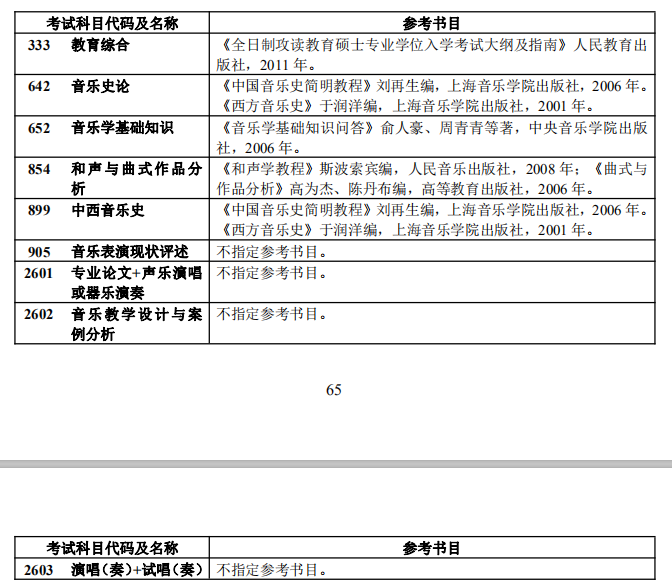 | 考试科目代码及名称 | 参考书目 |
|---|---|
| 333 教育综合 | 《全日制攻读教育硕士专业学位入学考试大纲及指南》人民教育出版社，2011 年。 |
| 642 音乐史论 | 《中国音乐史简明教程》刘再生编，上海音乐学院出版社，2006 年。《西方音乐史》于润洋编，上海音乐学院出版社，2001 年。 |
| 652 音乐学基础知识 | 《音乐学基础知识问答》俞人豪、周青青等著，中央音乐学院出版社，2006 年。 |
| 854 和声与曲式作品分析 | 《和声学教程》斯波索宾编，人民音乐出版社，2008 年；《曲式与作品分析》高为杰、陈丹布编，高等教育出版社，2006 年。 |
| 899 中西音乐史 | 《中国音乐史简明教程》刘再生编，上海音乐学院出版社，2006 年。《西方音乐史》于润洋编，上海音乐学院出版社，2001 年。 |
| 905 音乐表演现状评述 | 不指定参考书目。 |
| 2601 专业论文+声乐演唱或器乐演奏 | 不指定参考书目。 |
| 2602 音乐教学设计与案例分析 | 不指定参考书目。 |

65

| 考试科目代码及名称 | 参考书目 |
|---|---|
| 2603 演唱（奏）+试唱（奏） | 不指定参考书目。 |